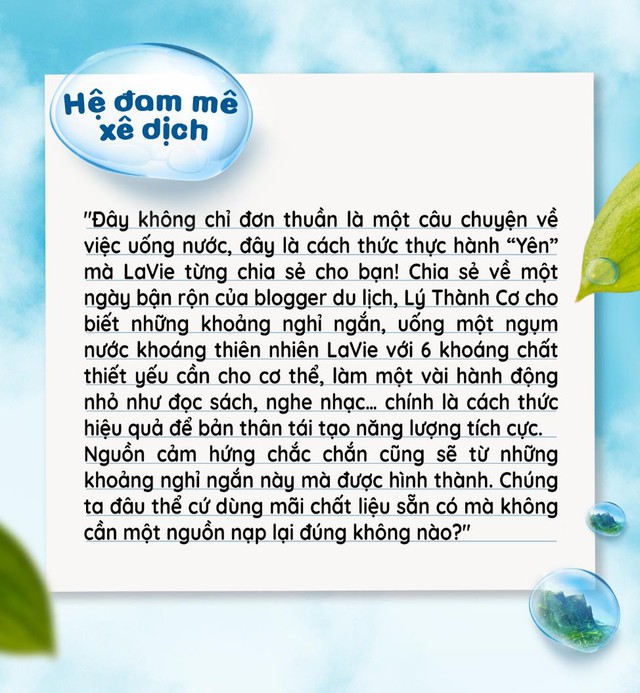 Hệ đam mê xê dịch

"Đây không chỉ đơn thuần là một câu chuyện về việc uống nước, đây là cách thức thực hành “Yên” mà LaVie từng chia sẻ cho bạn! Chia sẻ về một ngày bận rộn của blogger du lịch, Lý Thành Cơ cho biết những khoảng nghỉ ngắn, uống một ngụm nước khoáng thiên nhiên LaVie với 6 khoáng chất thiết yếu cần cho cơ thể, làm một vài hành động nhỏ như đọc sách, nghe nhạc... chính là cách thức hiệu quả để bản thân tái tạo năng lượng tích cực. Nguồn cảm hứng chắc chắn cũng sẽ từ những khoảng nghỉ ngắn này mà được hình thành. Chúng ta đâu thể cứ dùng mãi chất liệu sẵn có mà không cần một nguồn nạp lại đúng không nào?"